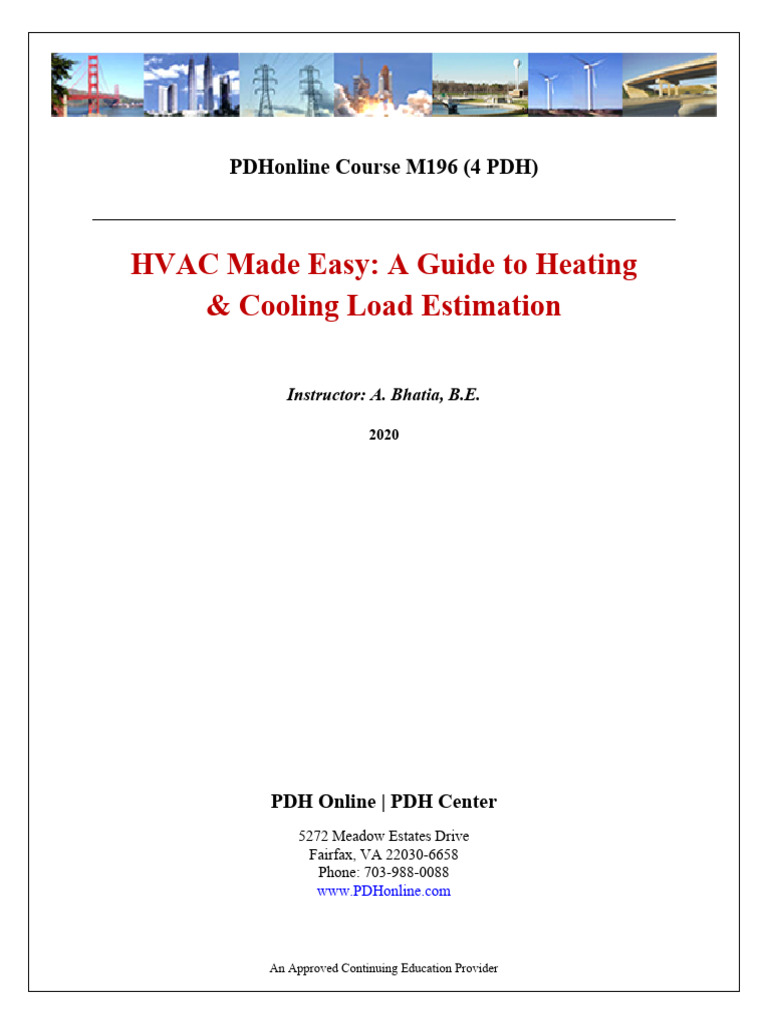 PDHonline Course M196 (4 PDH)

HVAC Made Easy: A Guide to Heating & Cooling Load Estimation

Instructor: A. Bhatia, B.E.

2020

PDH Online | PDH Center

5272 Meadow Estates Drive
Fairfax, VA 22030-6658
Phone: 703-988-0088
www.PDHonline.com

An Approved Continuing Education Provider